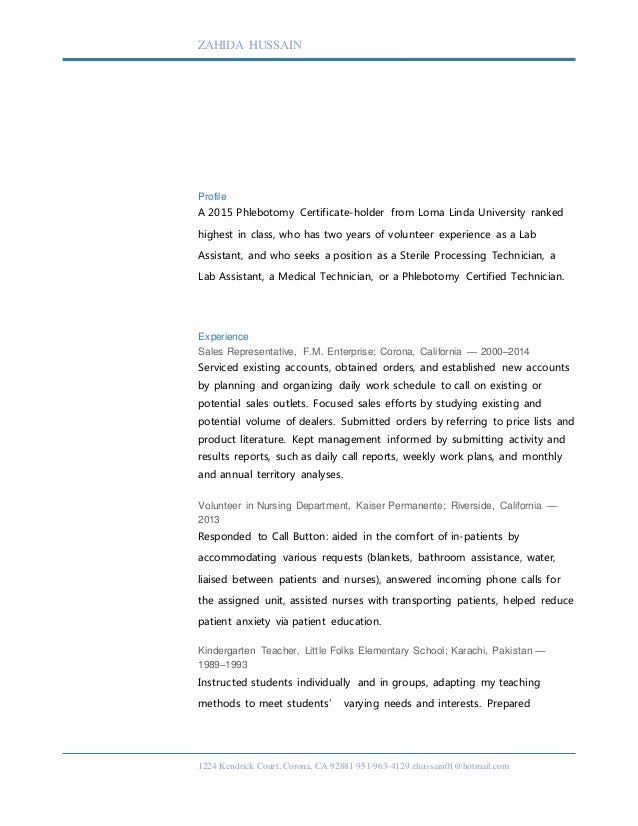 ZAHIDA HUSSAIN

Profile
A 2015 Phlebotomy Certificate-holder from Loma Linda University ranked highest in class, who has two years of volunteer experience as a Lab Assistant, and who seeks a position as a Sterile Processing Technician, a Lab Assistant, a Medical Technician, or a Phlebotomy Certified Technician.

Experience
Sales Representative, F.M. Enterprise; Corona, California — 2000–2014
Serviced existing accounts, obtained orders, and established new accounts by planning and organizing daily work schedule to call on existing or potential sales outlets. Focused sales efforts by studying existing and potential volume of dealers. Submitted orders by referring to price lists and product literature. Kept management informed by submitting activity and results reports, such as daily call reports, weekly work plans, and monthly and annual territory analyses.

Volunteer in Nursing Department, Kaiser Permanente; Riverside, California — 2013
Responded to Call Button: aided in the comfort of in-patients by accommodating various requests (blankets, bathroom assistance, water, liaised between patients and nurses), answered incoming phone calls for the assigned unit, assisted nurses with transporting patients, helped reduce patient anxiety via patient education.

Kindergarten Teacher, Little Folks Elementary School; Karachi, Pakistan — 1989–1993
Instructed students individually and in groups, adapting my teaching methods to meet students' varying needs and interests. Prepared

1224 Kendrick Court, Corona, CA 92881 951-963-4129 zhussain01@hotmail.com